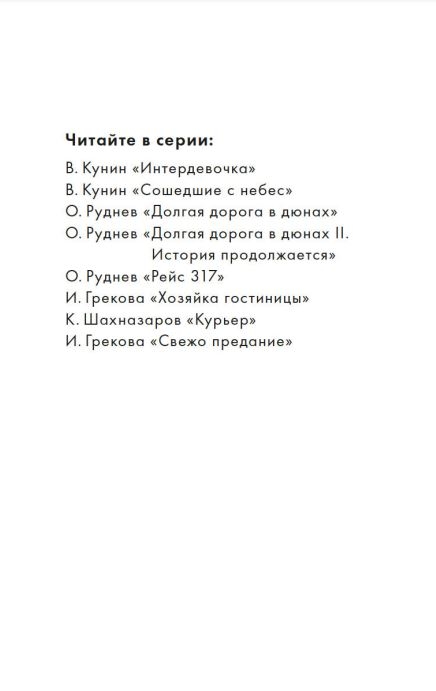 Читайте в серии:

В. Кунин «Интердевочка»
В. Кунин «Сошедшие с небес»
О. Руднев «Долгая дорога в дюнах»
О. Руднев «Долгая дорога в дюнах II. История продолжается»
О. Руднев «Рейс 317»
И. Грекова «Хозяйка гостиницы»
К. Шахназаров «Курьер»
И. Грекова «Свежо предание»